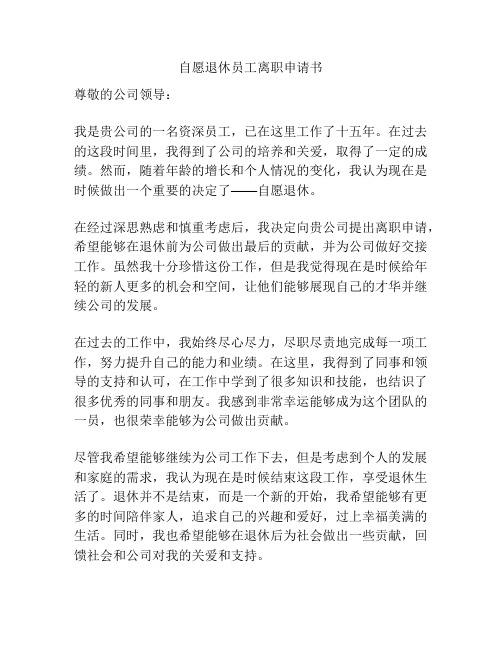 自愿退休员工离职申请书

尊敬的公司领导：

我是贵公司的一名资深员工，已在这里工作了十五年。在过去的这段时间里，我得到了公司的培养和关爱，取得了一定的成绩。然而，随着年龄的增长和个人情况的变化，我认为现在是时候做出一个重要的决定了——自愿退休。

在经过深思熟虑和慎重考虑后，我决定向贵公司提出离职申请，希望能够在退休前为公司做出最后的贡献，并为公司做好交接工作。虽然我十分珍惜这份工作，但是我觉得现在是时候给年轻的新人更多的机会和空间，让他们能够展现自己的才华并继续公司的发展。

在过去的工作中，我始终尽心尽力，尽职尽责地完成每一项工作，努力提升自己的能力和业绩。在这里，我得到了同事和领导的支持和认可，在工作中学到了很多知识和技能，也结识了很多优秀的同事和朋友。我感到非常幸运能够成为这个团队的一员，也很荣幸能够为公司做出贡献。

尽管我希望能够继续为公司工作下去，但是考虑到个人的发展和家庭的需求，我认为现在是时候结束这段工作，享受退休生活了。退休并不是结束，而是一个新的开始，我希望能够有更多的时间陪伴家人，追求自己的兴趣和爱好，过上幸福美满的生活。同时，我也希望能够在退休后为社会做出一些贡献，回馈社会和公司对我的关爱和支持。